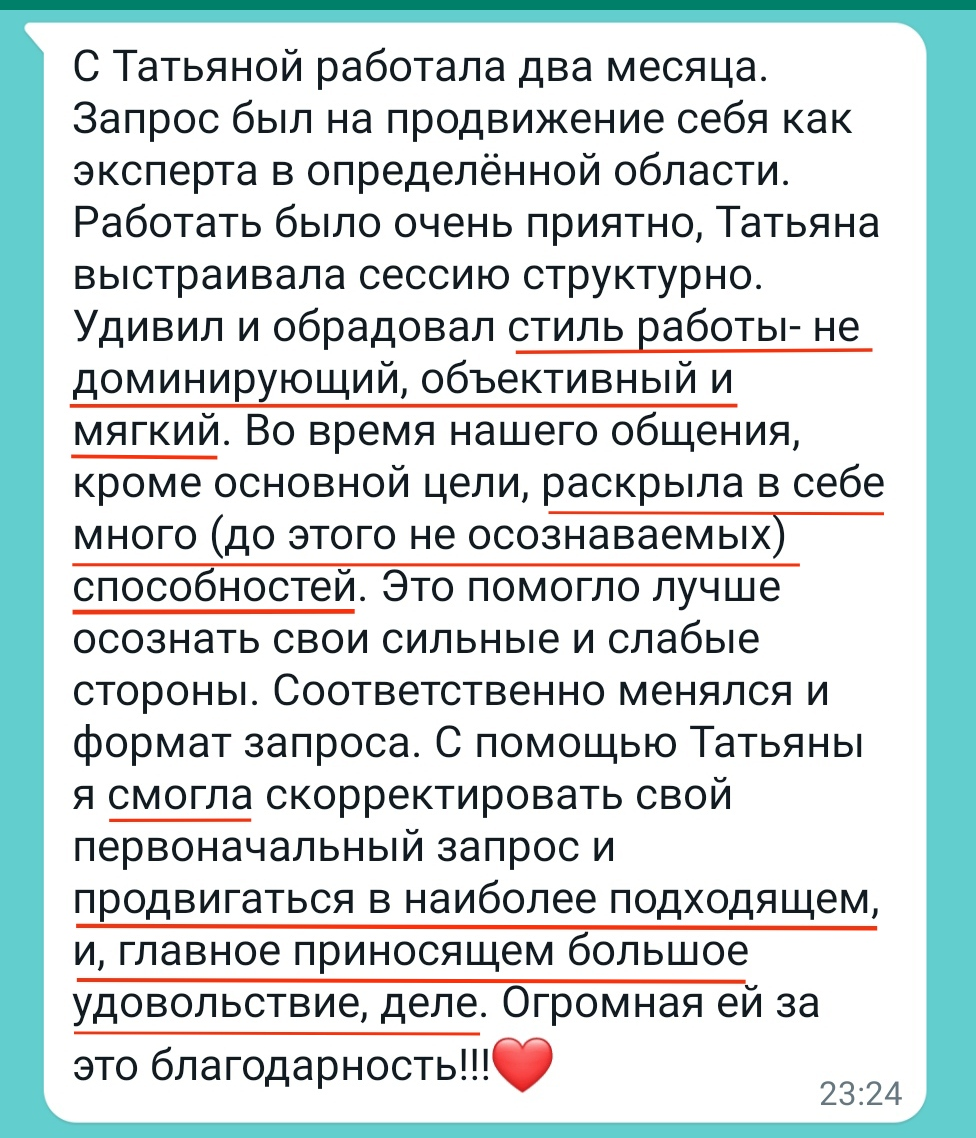 С Татьяной работала два месяца. Запрос был на продвижение себя как эксперта в определённой области. Работать было очень приятно, Татьяна выстраивала сессию структурно. Удивил и обрадовал стиль работы- не доминирующий, объективный и мягкий. Во время нашего общения, кроме основной цели, раскрыла в себе много (до этого не осознаваемых) способностей. Это помогло лучше осознать свои сильные и слабые стороны. Соответственно менялся и формат запроса. С помощью Татьяны я смогла скорректировать свой первоначальный запрос и продвигаться в наиболее подходящем, и, главное приносящем большое удовольствие, деле. Огромная ей за это благодарность!!!❤️

23:24